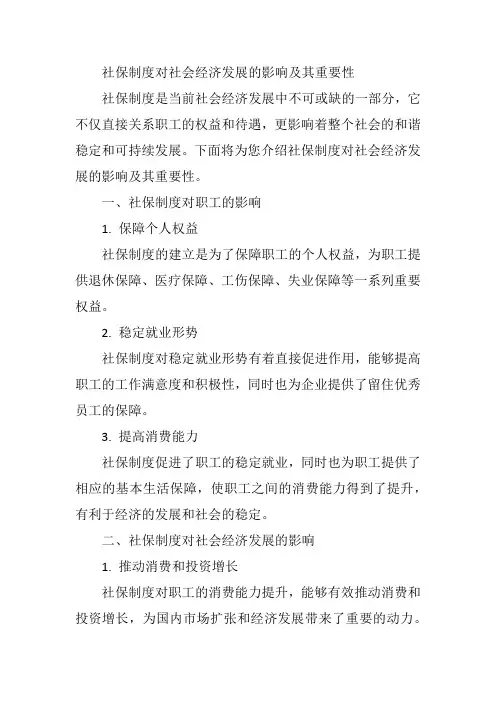 社保制度对社会经济发展的影响及其重要性

社保制度是当前社会经济发展中不可或缺的一部分，它不仅直接关系职工的权益和待遇，更影响着整个社会的和谐稳定和可持续发展。下面将为您介绍社保制度对社会经济发展的影响及其重要性。

一、社保制度对职工的影响

1. 保障个人权益

社保制度的建立是为了保障职工的个人权益，为职工提供退休保障、医疗保障、工伤保障、失业保障等一系列重要权益。

2. 稳定就业形势

社保制度对稳定就业形势有着直接促进作用，能够提高职工的工作满意度和积极性，同时也为企业提供了留住优秀员工的保障。

3. 提高消费能力

社保制度促进了职工的稳定就业，同时也为职工提供了相应的基本生活保障，使职工之间的消费能力得到了提升，有利于经济的发展和社会的稳定。

二、社保制度对社会经济发展的影响

1. 推动消费和投资增长

社保制度对职工的消费能力提升，能够有效推动消费和投资增长，为国内市场扩张和经济发展带来了重要的动力。